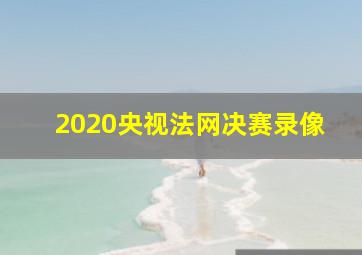 2020央视法网决赛录像